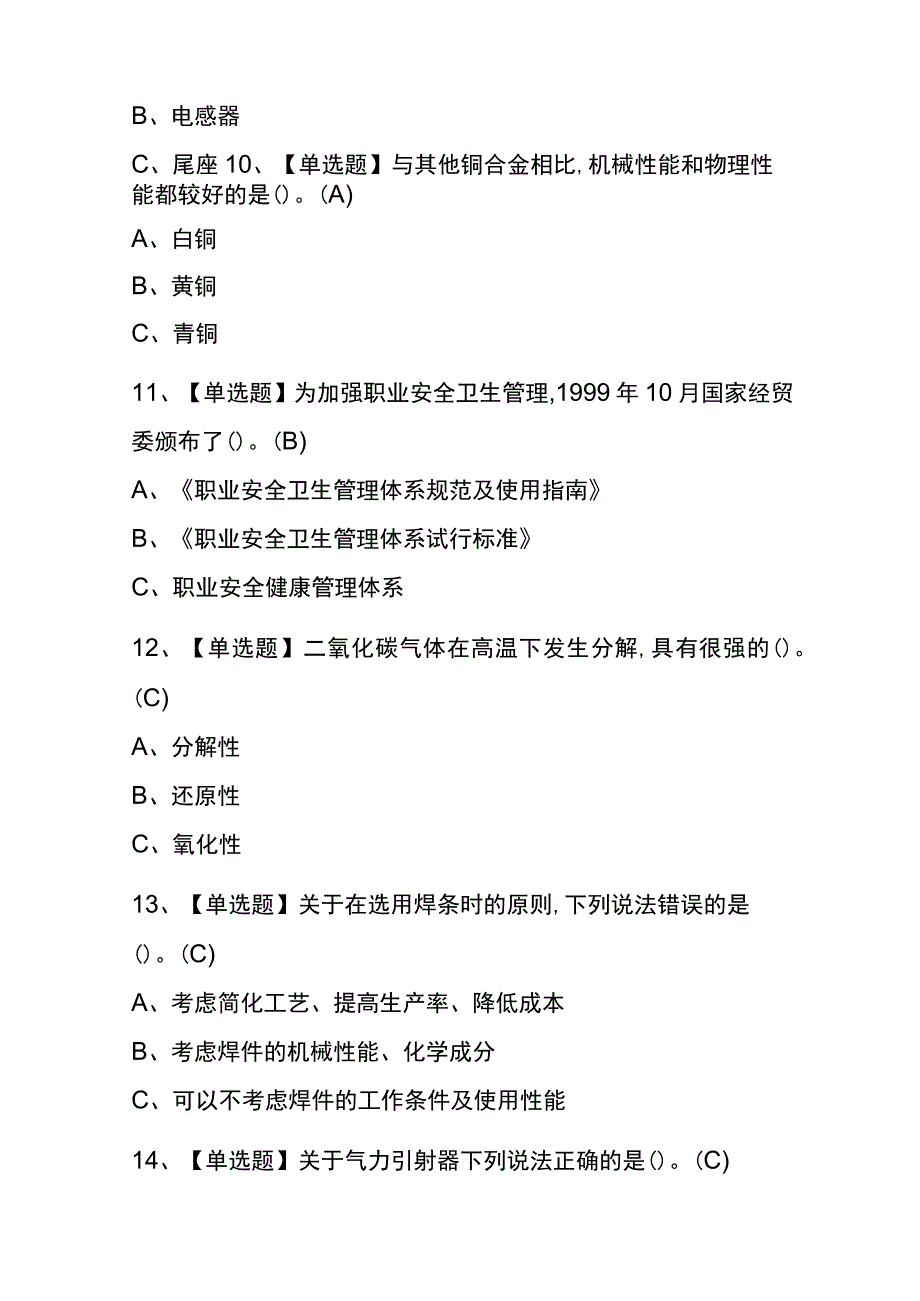 B、电感器

C、尾座 10、【单选题】与其他铜合金相比，机械性能和物理性能都较好的是()。(A)

A、白铜

B、黄铜

C、青铜

11、【单选题】为加强职业安全卫生管理，1999 年 10 月国家经贸委颁布了()。(B)

A、《职业安全卫生管理体系规范及使用指南》

B、《职业安全卫生管理体系试行标准》

C、职业安全健康管理体系

12、【单选题】二氧化碳气体在高温下发生分解，具有很强的()。(C)

A、分解性

B、还原性

C、氧化性

13、【单选题】关于在选用焊条时的原则，下列说法错误的是()。(C)

A、考虑简化工艺、提高生产率、降低成本

B、考虑焊件的机械性能、化学成分

C、可以不考虑焊件的工作条件及使用性能

14、【单选题】关于气力引射器下列说法正确的是()。(C)